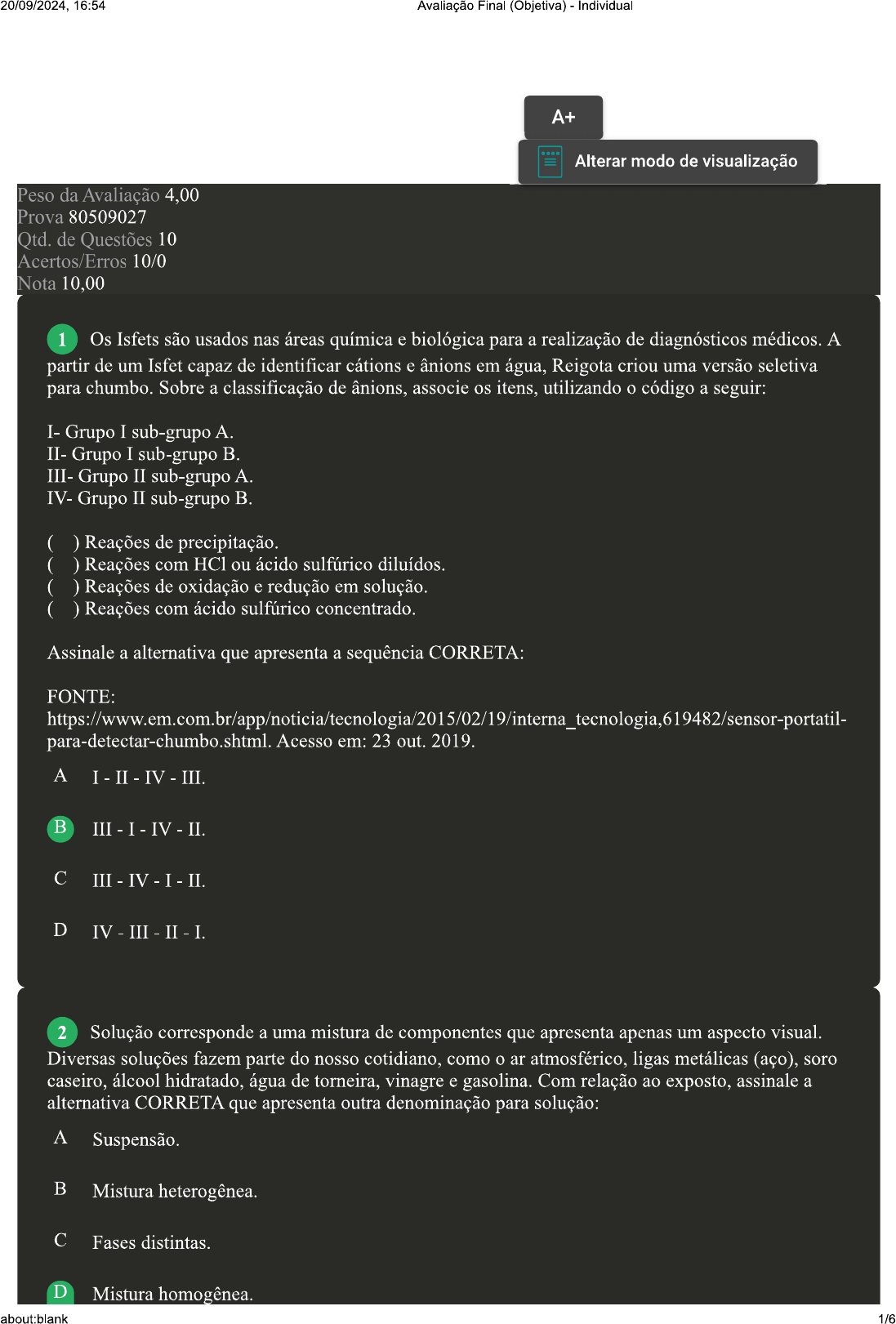 20/09/2024, 16:54 Avaliação Final (Objetiva) - Individual

A+

Alterar modo de visualização

Peso da Avaliação 4,00
Prova 80509027
Qtd. de Questões 10
Acertos/Erros 10/0
Nota 10,00

1 Os Isfets são usados nas áreas química e biológica para a realização de diagnósticos médicos. A partir de um Isfet capaz de identificar cátions e ânions em água, Reigota criou uma versão seletiva para chumbo. Sobre a classificação de ânions, associe os itens, utilizando o código a seguir:

I- Grupo I sub-grupo A.
II- Grupo I sub-grupo B.
III- Grupo II sub-grupo A.
IV- Grupo II sub-grupo B.

( ) Reações de precipitação.
( ) Reações com HCl ou ácido sulfúrico diluídos.
( ) Reações de oxidação e redução em solução.
( ) Reações com ácido sulfúrico concentrado.

Assinale a alternativa que apresenta a sequência CORRETA:

FONTE: https://www.em.com.br/app/noticia/tecnologia/2015/02/19/interna_tecnologia,619482/sensor-portatil-para-detectar-chumbo.shtml. Acesso em: 23 out. 2019.

A I - II - IV - III.

B III - I - IV - II.

C III - IV - I - II.

D IV - III - II - I.

2 Solução corresponde a uma mistura de componentes que apresenta apenas um aspecto visual. Diversas soluções fazem parte do nosso cotidiano, como o ar atmosférico, ligas metálicas (aço), soro caseiro, álcool hidratado, água de torneira, vinagre e gasolina. Com relação ao exposto, assinale a alternativa CORRETA que apresenta outra denominação para solução:

A Suspensão.

B Mistura heterogênea.

C Fases distintas.

D Mistura homogênea.

about:blank 1/6